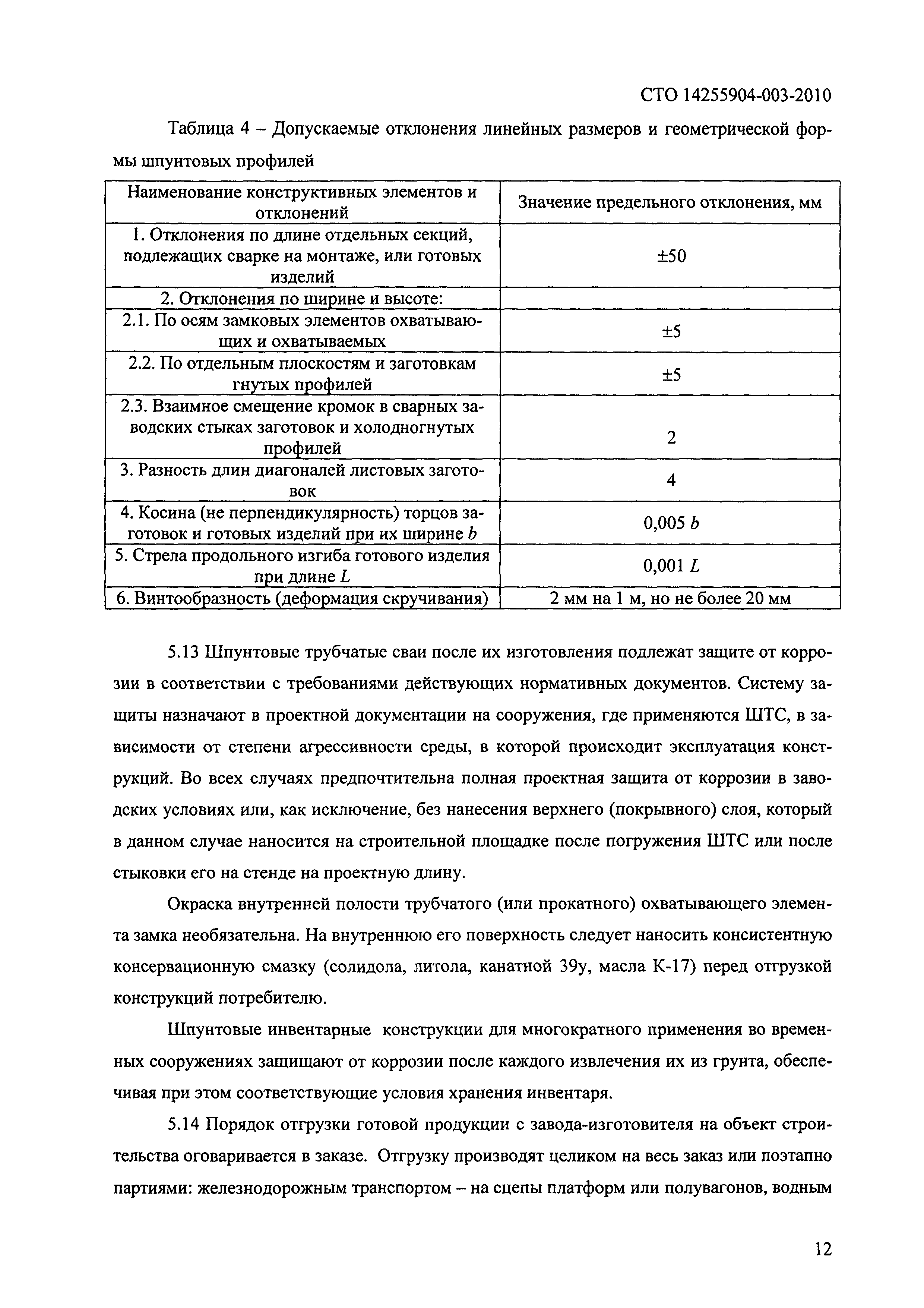 СТО 14255904-003-2010

Таблица 4 – Допускаемые отклонения линейных размеров и геометрической формы шпунтовых профилей

| Наименование конструктивных элементов и отклонений | Значение предельного отклонения, мм |
|---|---|
| 1. Отклонения по длине отдельных секций, подлежащих сварке на монтаже, или готовых изделий | ±50 |
| 2. Отклонения по ширине и высоте: | |
| 2.1. По осям замковых элементов охватывающих и охватываемых | ±5 |
| 2.2. По отдельным плоскостям и заготовкам гнутых профилей | ±5 |
| 2.3. Взаимное смещение кромок в сварных заводских стыках заготовок и холодногнутых профилей | 2 |
| 3. Разность длин диагоналей листовых заготовок | 4 |
| 4. Косина (не перпендикулярность) торцов заготовок и готовых изделий при их ширине $b$ | 0,005 $b$ |
| 5. Стрела продольного изгиба готового изделия при длине $L$ | 0,001 $L$ |
| 6. Винтообразность (деформация скручивания) | 2 мм на 1 м, но не более 20 мм |

5.13 Шпунтовые трубчатые сваи после их изготовления подлежат защите от коррозии в соответствии с требованиями действующих нормативных документов. Систему защиты назначают в проектной документации на сооружения, где применяются ШТС, в зависимости от степени агрессивности среды, в которой происходит эксплуатация конструкций. Во всех случаях предпочтительна полная проектная защита от коррозии в заводских условиях или, как исключение, без нанесения верхнего (покрывного) слоя, который в данном случае наносится на строительной площадке после погружения ШТС или после стыковки его на стенде на проектную длину.

Окраска внутренней полости трубчатого (или прокатного) охватывающего элемента замка необязательна. На внутреннюю его поверхность следует наносить консистентную консервационную смазку (солидола, литола, канатной 39у, масла К-17) перед отгрузкой конструкций потребителю.

Шпунтовые инвентарные конструкции для многократного применения во временных сооружениях защищают от коррозии после каждого извлечения их из грунта, обеспечивая при этом соответствующие условия хранения инвентаря.

5.14 Порядок отгрузки готовой продукции с завода-изготовителя на объект строительства оговаривается в заказе. Отгрузку производят целиком на весь заказ или поэтапно партиями: железнодорожным транспортом – на сцепы платформ или полувагонов, водным

12